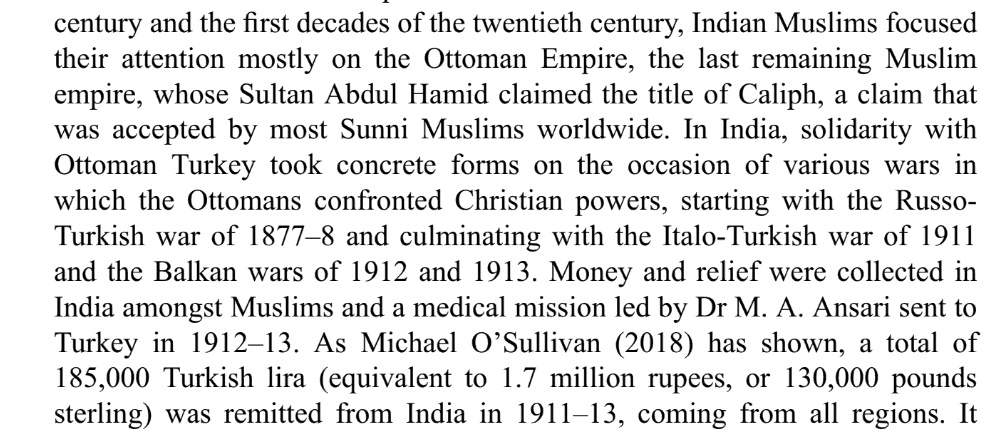 century and the first decades of the twentieth century, Indian Muslims focused their attention mostly on the Ottoman Empire, the last remaining Muslim empire, whose Sultan Abdul Hamid claimed the title of Caliph, a claim that was accepted by most Sunni Muslims worldwide. In India, solidarity with Ottoman Turkey took concrete forms on the occasion of various wars in which the Ottomans confronted Christian powers, starting with the Russo-Turkish war of 1877–8 and culminating with the Italo-Turkish war of 1911 and the Balkan wars of 1912 and 1913. Money and relief were collected in India amongst Muslims and a medical mission led by Dr M. A. Ansari sent to Turkey in 1912–13. As Michael O'Sullivan (2018) has shown, a total of 185,000 Turkish lira (equivalent to 1.7 million rupees, or 130,000 pounds sterling) was remitted from India in 1911–13, coming from all regions. It